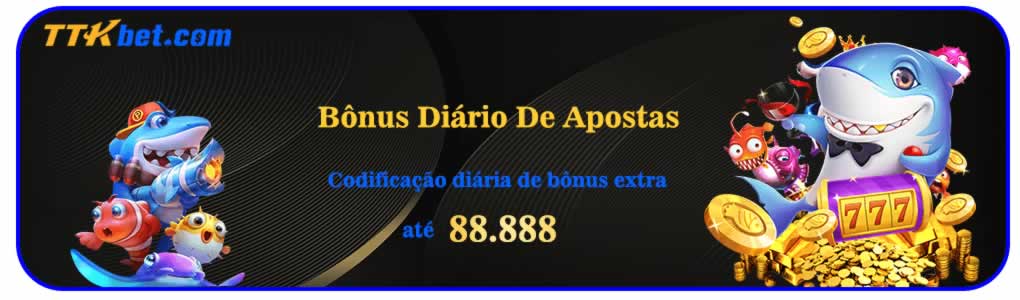 TTKbet.com

Bônus Diário De Apostas

Codificação diária de bônus extra

até 88.888

777